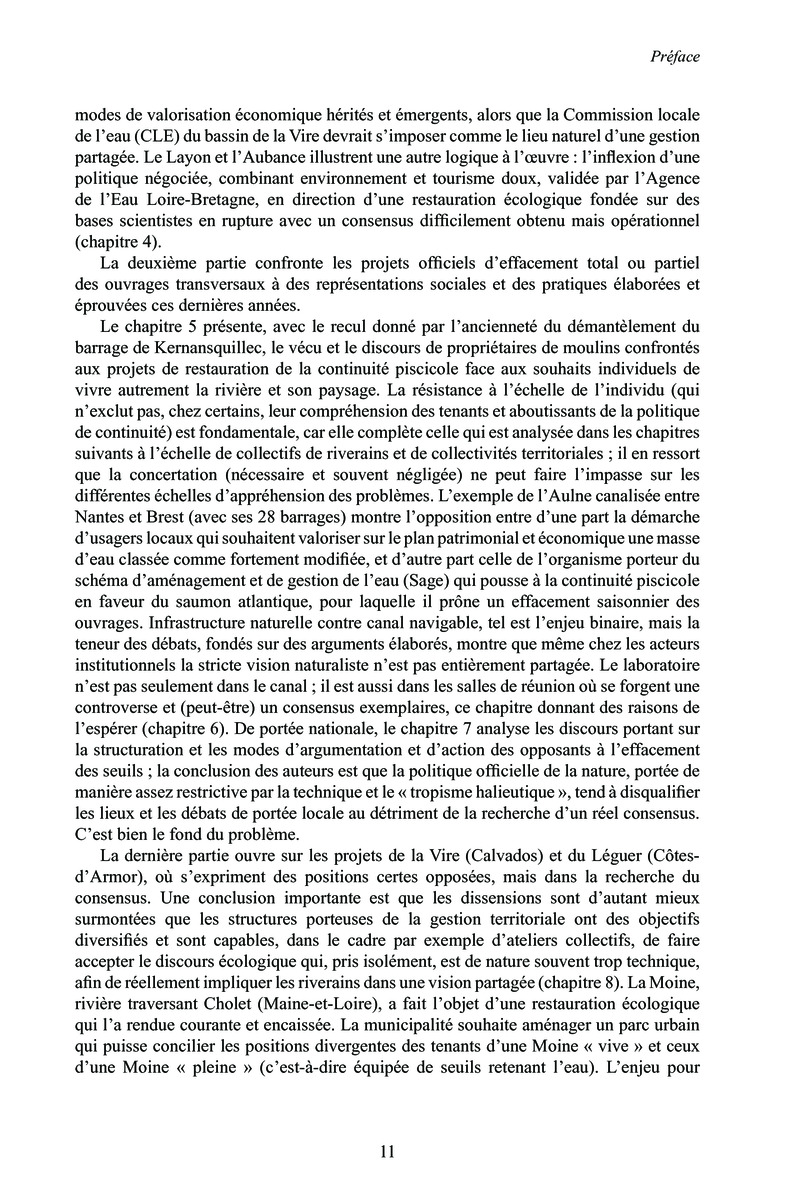 Préface

modes de valorisation économique hérités et émergents, alors que la Commission locale de l'eau (CLE) du bassin de la Vire devrait s'imposer comme le lieu naturel d'une gestion partagée. Le Layon et l'Aubance illustrent une autre logique à l'œuvre : l'inflexion d'une politique négociée, combinant environnement et tourisme doux, validée par l'Agence de l'Eau Loire-Bretagne, en direction d'une restauration écologique fondée sur des bases scientistes en rupture avec un consensus difficilement obtenu mais opérationnel (chapitre 4).

La deuxième partie confronte les projets officiels d'effacement total ou partiel des ouvrages transversaux à des représentations sociales et des pratiques élaborées et éprouvées ces dernières années.

Le chapitre 5 présente, avec le recul donné par l'ancienneté du démantèlement du barrage de Kernansquillec, le vécu et le discours de propriétaires de moulins confrontés aux projets de restauration de la continuité piscicole face aux souhaits individuels de vivre autrement la rivière et son paysage. La résistance à l'échelle de l'individu (qui n'exclut pas, chez certains, leur compréhension des tenants et aboutissants de la politique de continuité) est fondamentale, car elle complète celle qui est analysée dans les chapitres suivants à l'échelle de collectifs de riverains et de collectivités territoriales ; il en ressort que la concertation (nécessaire et souvent négligée) ne peut faire l'impasse sur les différentes échelles d'appréhension des problèmes. L'exemple de l'Aulne canalisée entre Nantes et Brest (avec ses 28 barrages) montre l'opposition entre d'une part la démarche d'usagers locaux qui souhaitent valoriser sur le plan patrimonial et économique une masse d'eau classée comme fortement modifiée, et d'autre part celle de l'organisme porteur du schéma d'aménagement et de gestion de l'eau (Sage) qui pousse à la continuité piscicole en faveur du saumon atlantique, pour laquelle il prône un effacement saisonnier des ouvrages. Infrastructure naturelle contre canal navigable, tel est l'enjeu binaire, mais la teneur des débats, fondés sur des arguments élaborés, montre que même chez les acteurs institutionnels la stricte vision naturaliste n'est pas entièrement partagée. Le laboratoire n'est pas seulement dans le canal ; il est aussi dans les salles de réunion où se forgent une controverse et (peut-être) un consensus exemplaires, ce chapitre donnant des raisons de l'espérer (chapitre 6). De portée nationale, le chapitre 7 analyse les discours portant sur la structuration et les modes d'argumentation et d'action des opposants à l'effacement des seuils ; la conclusion des auteurs est que la politique officielle de la nature, portée de manière assez restrictive par la technique et le « tropisme halieutique », tend à disqualifier les lieux et les débats de portée locale au détriment de la recherche d'un réel consensus. C'est bien le fond du problème.

La dernière partie ouvre sur les projets de la Vire (Calvados) et du Léguer (Côtes-d'Armor), où s'expriment des positions certes opposées, mais dans la recherche du consensus. Une conclusion importante est que les dissensions sont d'autant mieux surmontées que les structures porteuses de la gestion territoriale ont des objectifs diversifiés et sont capables, dans le cadre par exemple d'ateliers collectifs, de faire accepter le discours écologique qui, pris isolément, est de nature souvent trop technique, afin de réellement impliquer les riverains dans une vision partagée (chapitre 8). La Moine, rivière traversant Cholet (Maine-et-Loire), a fait l'objet d'une restauration écologique qui l'a rendue courante et encaissée. La municipalité souhaite aménager un parc urbain qui puisse concilier les positions divergentes des tenants d'une Moine « vive » et ceux d'une Moine « pleine » (c'est-à-dire équipée de seuils retenant l'eau). L'enjeu pour

11